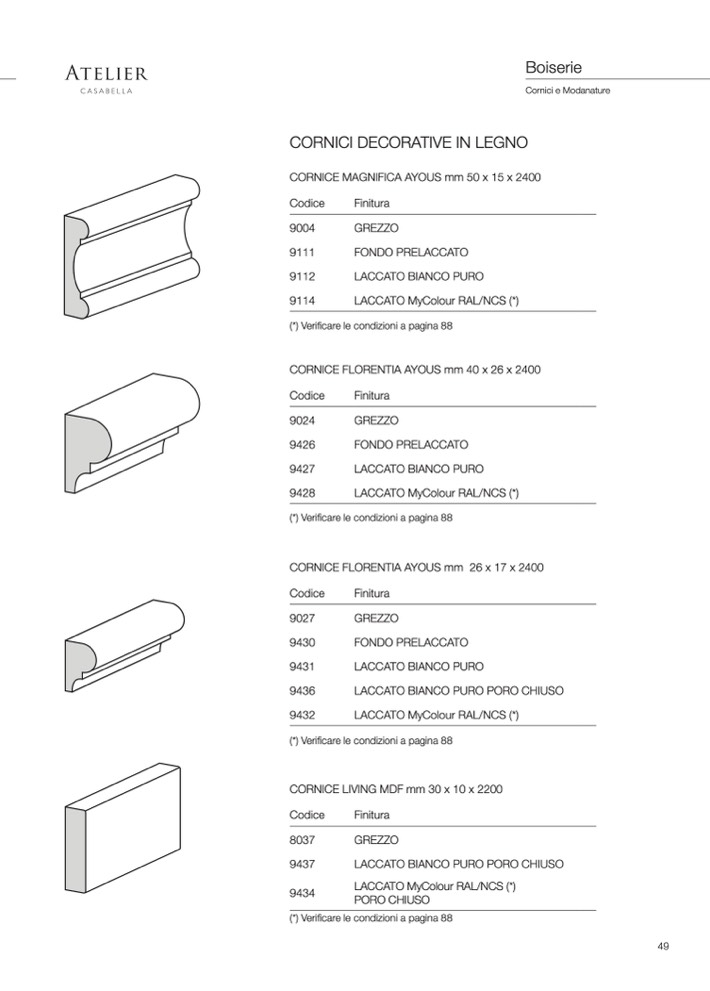 ATELIER
CASABELLA

Boiserie
Cornici e Modanature

CORNICI DECORATIVE IN LEGNO

CORNICE MAGNIFICA AYOUS mm 50 x 15 x 2400

| Codice | Finitura |
|---|---|
| 9004 | GREZZO |
| 9111 | FONDO PRELACCATO |
| 9112 | LACCATO BIANCO PURO |
| 9114 | LACCATO MyColour RAL/NCS (*) |

(*) Verificare le condizioni a pagina 88

CORNICE FLORENTIA AYOUS mm 40 x 26 x 2400

| Codice | Finitura |
|---|---|
| 9024 | GREZZO |
| 9426 | FONDO PRELACCATO |
| 9427 | LACCATO BIANCO PURO |
| 9428 | LACCATO MyColour RAL/NCS (*) |

(*) Verificare le condizioni a pagina 88

CORNICE FLORENTIA AYOUS mm 26 x 17 x 2400

| Codice | Finitura |
|---|---|
| 9027 | GREZZO |
| 9430 | FONDO PRELACCATO |
| 9431 | LACCATO BIANCO PURO |
| 9436 | LACCATO BIANCO PURO PORO CHIUSO |
| 9432 | LACCATO MyColour RAL/NCS (*) |

(*) Verificare le condizioni a pagina 88

CORNICE LIVING MDF mm 30 x 10 x 2200

| Codice | Finitura |
|---|---|
| 8037 | GREZZO |
| 9437 | LACCATO BIANCO PURO PORO CHIUSO |
| 9434 | LACCATO MyColour RAL/NCS (*) PORO CHIUSO |

(*) Verificare le condizioni a pagina 88

49